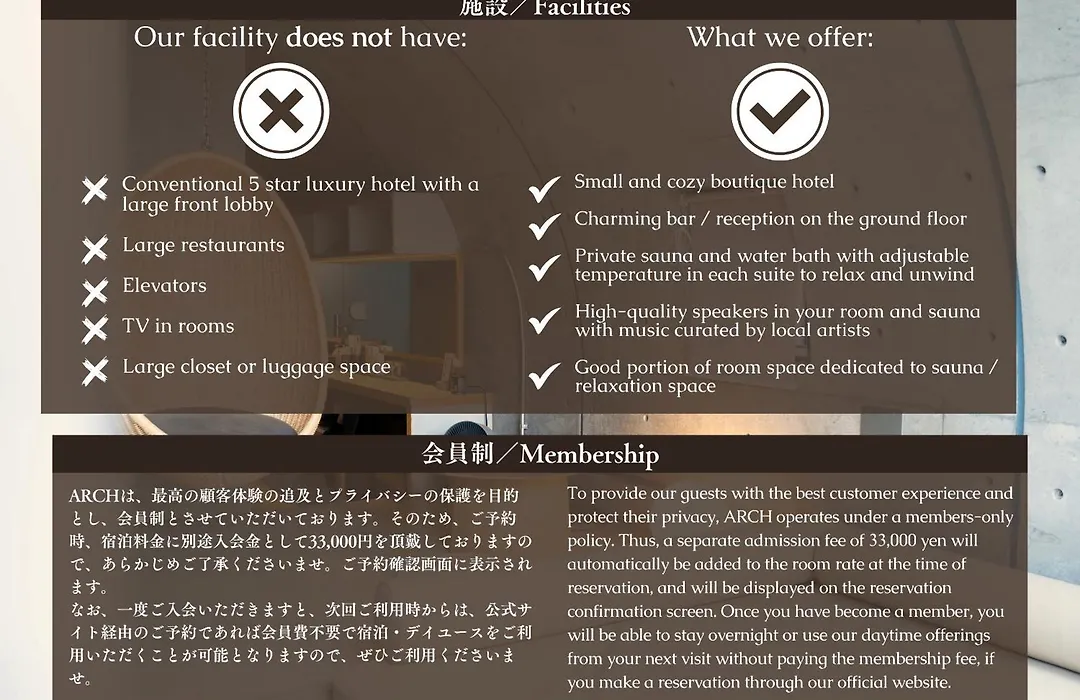 施設／Facilities

Our facility does not have:

Conventional 5 star luxury hotel with a large front lobby

Large restaurants

Elevators

TV in rooms

Large closet or luggage space

What we offer:

Small and cozy boutique hotel

Charming bar / reception on the ground floor

Private sauna and water bath with adjustable temperature in each suite to relax and unwind

High-quality speakers in your room and sauna with music curated by local artists

Good portion of room space dedicated to sauna / relaxation space

会員制／Membership

ARCHは、最高の顧客体験の追及とプライバシーの保護を目的とし、会員制とさせていただいております。そのため、ご予約時、宿泊料金に別途入会金として33,000円を頂戴しておりますので、あらかじめご了承くださいませ。ご予約確認画面に表示されます。
なお、一度ご入会いただきますと、次回ご利用時からは、公式サイト経由のご予約であれば会員費不要で宿泊・デイユースをご利用いただくことが可能となりますので、ぜひご利用くださいませ。

To provide our guests with the best customer experience and protect their privacy, ARCH operates under a members-only policy. Thus, a separate admission fee of 33,000 yen will automatically be added to the room rate at the time of reservation, and will be displayed on the reservation confirmation screen. Once you have become a member, you will be able to stay overnight or use our daytime offerings from your next visit without paying the membership fee, if you make a reservation through our official website.